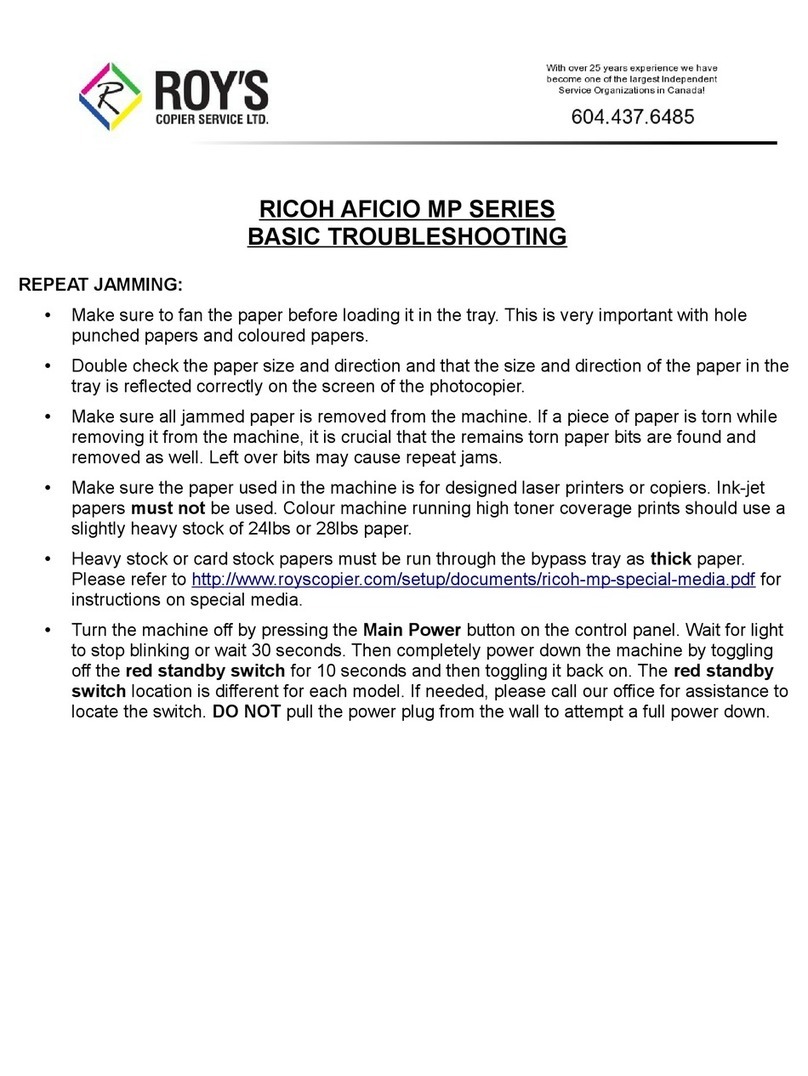 R
ROY'S
COPIER SERVICE LTD.

With over 25 years experience we have become one of the largest Independent Service Organizations in Canada!

604.437.6485

RICOH AFICIO MP SERIES
BASIC TROUBLESHOOTING

REPEAT JAMMING:

• Make sure to fan the paper before loading it in the tray. This is very important with hole punched papers and coloured papers.

• Double check the paper size and direction and that the size and direction of the paper in the tray is reflected correctly on the screen of the photocopier.

• Make sure all jammed paper is removed from the machine. If a piece of paper is torn while removing it from the machine, it is crucial that the remains torn paper bits are found and removed as well. Left over bits may cause repeat jams.

• Make sure the paper used in the machine is for designed laser printers or copiers. Ink-jet papers must not be used. Colour machine running high toner coverage prints should use a slightly heavy stock of 24lbs or 28lbs paper.

• Heavy stock or card stock papers must be run through the bypass tray as thick paper. Please refer to http://www.royscopier.com/setup/documents/ricoh-mp-special-media.pdf for instructions on special media.

• Turn the machine off by pressing the Main Power button on the control panel. Wait for light to stop blinking or wait 30 seconds. Then completely power down the machine by toggling off the red standby switch for 10 seconds and then toggling it back on. The red standby switch location is different for each model. If needed, please call our office for assistance to locate the switch. DO NOT pull the power plug from the wall to attempt a full power down.